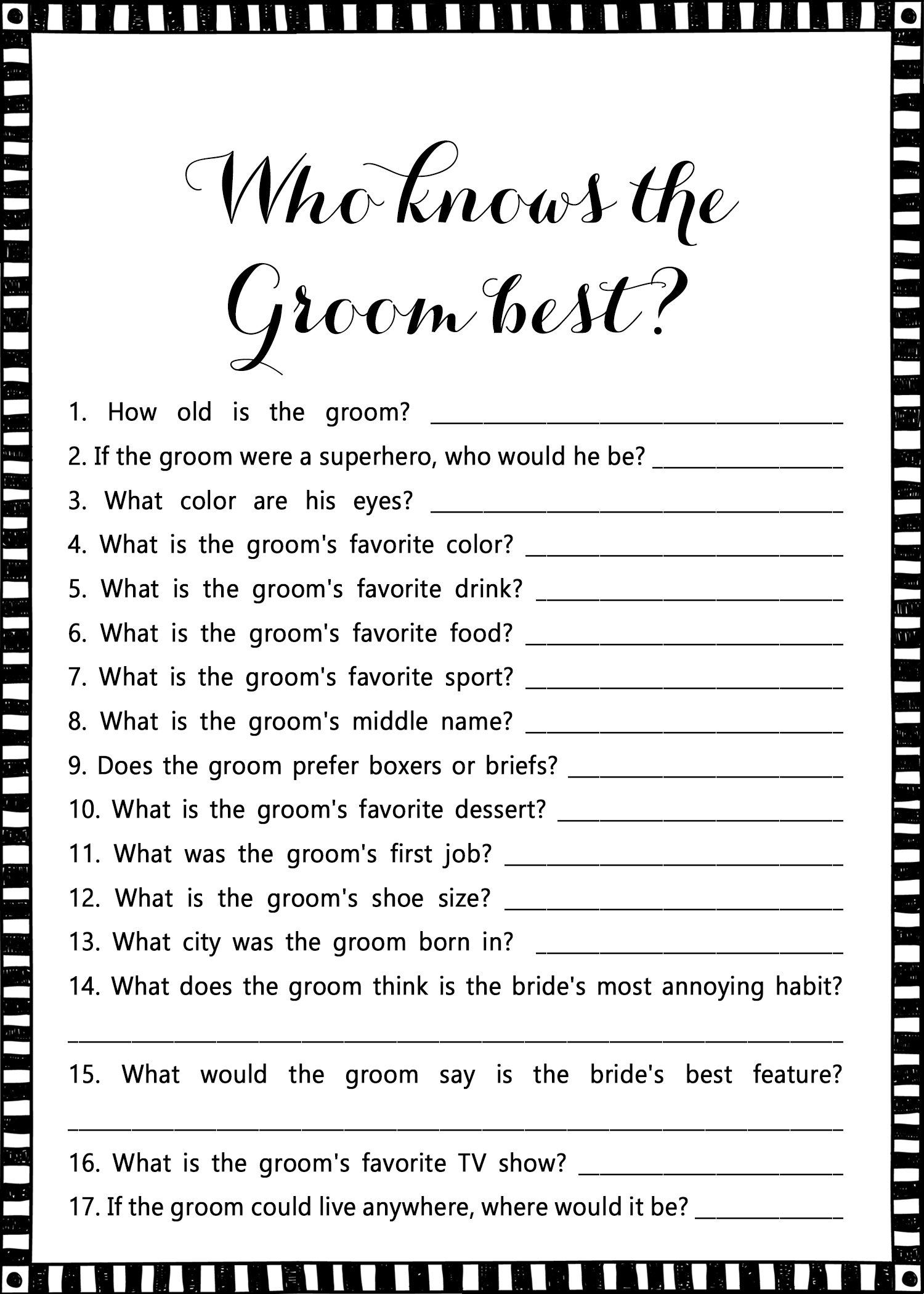 Who knows the Groom best?

1. How old is the groom? ____

2. If the groom were a superhero, who would he be? ____

3. What color are his eyes? ____

4. What is the groom's favorite color? ____

5. What is the groom's favorite drink? ____

6. What is the groom's favorite food? ____

7. What is the groom's favorite sport? ____

8. What is the groom's middle name? ____

9. Does the groom prefer boxers or briefs? ____

10. What is the groom's favorite dessert? ____

11. What was the groom's first job? ____

12. What is the groom's shoe size? ____

13. What city was the groom born in? ____

14. What does the groom think is the bride's most annoying habit?
____

15. What would the groom say is the bride's best feature?
____

16. What is the groom's favorite TV show? ____

17. If the groom could live anywhere, where would it be? ____